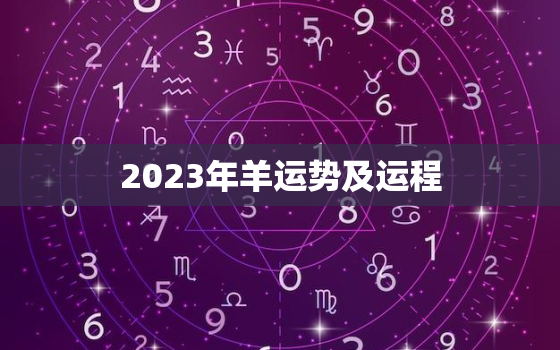 2023年羊运势及运程